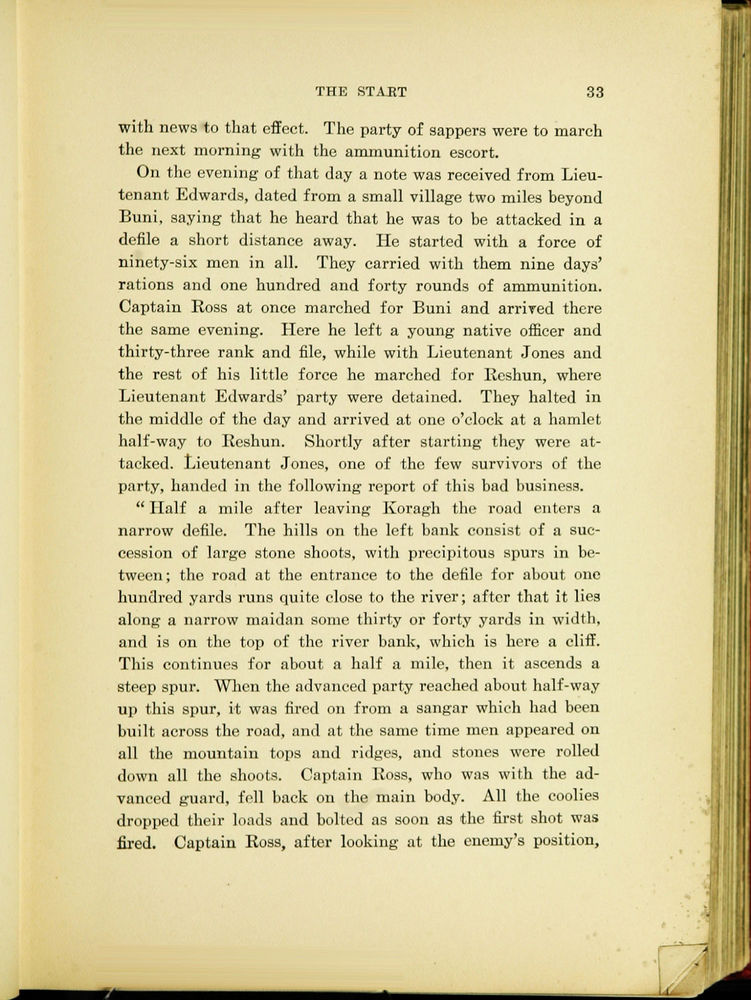 THE START 33

with news to that effect. The party of sappers were to march the next morning with the ammunition escort.

On the evening of that day a note was received from Lieutenant Edwards, dated from a small village two miles beyond Buni, saying that he heard that he was to be attacked in a defile a short distance away. He started with a force of ninety-six men in all. They carried with them nine days' rations and one hundred and forty rounds of ammunition. Captain Ross at once marched for Buni and arrived there the same evening. Here he left a young native officer and thirty-three rank and file, while with Lieutenant Jones and the rest of his little force he marched for Reshun, where Lieutenant Edwards' party were detained. They halted in the middle of the day and arrived at one o'clock at a hamlet half-way to Reshun. Shortly after starting they were attacked. Lieutenant Jones, one of the few survivors of the party, handed in the following report of this bad business.

"Half a mile after leaving Koragh the road enters a narrow defile. The hills on the left bank consist of a succession of large stone shoots, with precipitous spurs in between; the road at the entrance to the defile for about one hundred yards runs quite close to the river; after that it lies along a narrow maidan some thirty or forty yards in width, and is on the top of the river bank, which is here a cliff. This continues for about a half a mile, then it ascends a steep spur. When the advanced party reached about half-way up this spur, it was fired on from a sangar which had been built across the road, and at the same time men appeared on all the mountain tops and ridges, and stones were rolled down all the shoots. Captain Ross, who was with the advanced guard, fell back on the main body. All the coolies dropped their loads and bolted as soon as the first shot was fired. Captain Ross, after looking at the enemy's position,